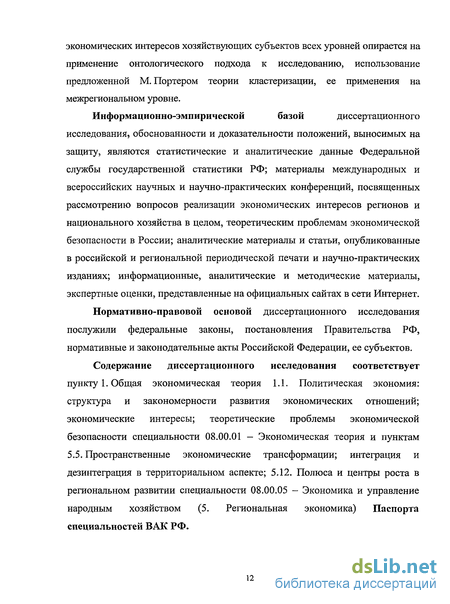 экономических интересов хозяйствующих субъектов всех уровней опирается на применение онтологического подхода к исследованию, использование предложенной М. Портером теории кластеризации, ее применения на межрегиональном уровне.

Информационно-эмпирической базой диссертационного исследования, обоснованности и доказательности положений, выносимых на защиту, являются статистические и аналитические данные Федеральной службы государственной статистики РФ; материалы международных и всероссийских научных и научно-практических конференций, посвященных рассмотрению вопросов реализации экономических интересов регионов и национального хозяйства в целом, теоретическим проблемам экономической безопасности в России; аналитические материалы и статьи, опубликованные в российской и региональной периодической печати и научно-практических изданиях; информационные, аналитические и методические материалы, экспертные оценки, представленные на официальных сайтах в сети Интернет.

Нормативно-правовой основой диссертационного исследования послужили федеральные законы, постановления Правительства РФ, нормативные и законодательные акты Российской Федерации, ее субъектов.

Содержание диссертационного исследования соответствует пункту 1. Общая экономическая теория 1.1. Политическая экономия: структура и закономерности развития экономических отношений; экономические интересы; теоретические проблемы экономической безопасности специальности 08.00.01 – Экономическая теория и пунктам 5.5. Пространственные экономические трансформации; интеграция и дезинтеграция в территориальном аспекте; 5.12. Полюса и центры роста в региональном развитии специальности 08.00.05 – Экономика и управление народным хозяйством (5. Региональная экономика) Паспорта специальностей ВАК РФ.

12

dsLib.net
библиотека диссертаций